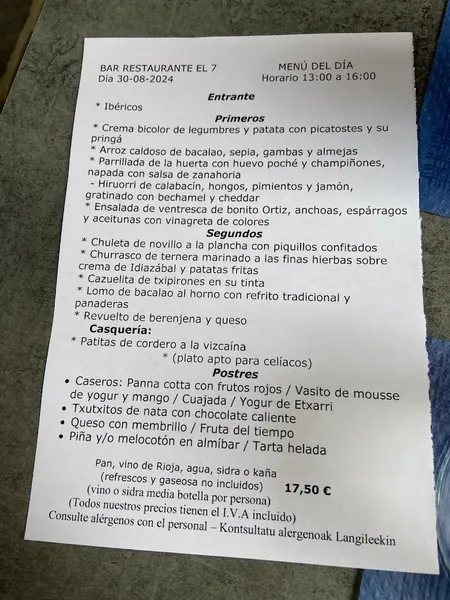 BAR RESTAURANTE EL 7
Día 30-08-2024

MENÚ DEL DÍA
Horario 13:00 a 16:00

Entrante
* Ibéricos

Primeros
* Crema bicolor de legumbres y patata con picatostes y su pringá
* Arroz caldoso de bacalao, sepia, gambas y almejas
* Parrillada de la huerta con huevo poché y champiñones, napada con salsa de zanahoria
- Hiruorri de calabacín, hongos, pimientos y jamón, gratinado con bechamel y cheddar
* Ensalada de ventresca de bonito Ortiz, anchoas, espárragos y aceitunas con vinagreta de colores

Segundos
* Chuleta de novillo a la plancha con piquillos confitados
* Churrasco de ternera marinado a las finas hierbas sobre crema de Idiazábal y patatas fritas
* Cazuelita de txipirones en su tinta
* Lomo de bacalao al horno con refrito tradicional y panaderas
* Revuelto de berenjena y queso

Casquería:
* Patitas de cordero a la vizcaína
* (plato apto para celíacos)

Postres
• Caseros: Panna cotta con frutos rojos / Vasito de mousse de yogur y mango / Cuajada / Yogur de Etxarri
• Txutxitos de nata con chocolate caliente
• Queso con membrillo / Fruta del tiempo
• Piña y/o melocotón en almíbar / Tarta helada

Pan, vino de Rioja, agua, sidra o kaña
(refrescos y gaseosa no incluidos)
17,50 €
(vino o sidra media botella por persona)
(Todos nuestros precios tienen el I.V.A incluido)
Consulte alérgenos con el personal – Kontsultatu alergenoak Langileekin